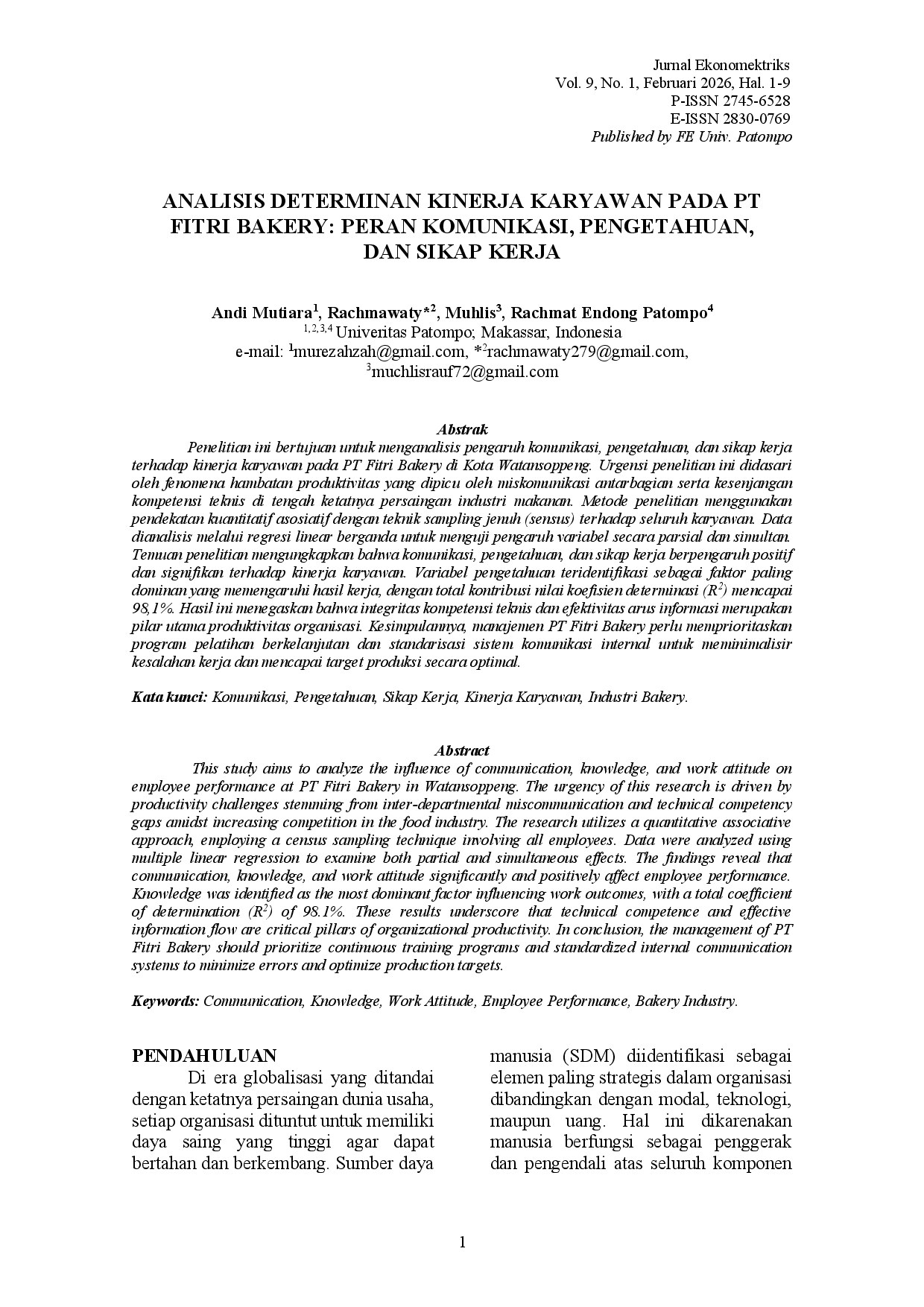 Jurnal Ekonomektriks
Vol. 9, No. 1, Februari 2026, Hal. 1-9
P-ISSN 2745-6528
E-ISSN 2830-0769
Published by FE Univ. Patompo

ANALISIS DETERMINAN KINERJA KARYAWAN PADA PT FITRI BAKERY: PERAN KOMUNIKASI, PENGETAHUAN, DAN SIKAP KERJA

Andi Mutiara$^1$, Rachmawaty*$^2$, Muhlis$^3$, Rachmat Endong Patompo$^4$
$^{1,2,3,4}$ Univeritas Patompo; Makassar, Indonesia
e-mail: $^1$murezahzah@gmail.com, *$^2$rachmawaty279@gmail.com, $^3$muchlisrauf72@gmail.com

Abstrak
Penelitian ini bertujuan untuk menganalisis pengaruh komunikasi, pengetahuan, dan sikap kerja terhadap kinerja karyawan pada PT Fitri Bakery di Kota Watansoppeng. Urgensi penelitian ini didasari oleh fenomena hambatan produktivitas yang dipicu oleh miskomunikasi antarbagian serta kesenjangan kompetensi teknis di tengah ketatnya persaingan industri makanan. Metode penelitian menggunakan pendekatan kuantitatif asosiatif dengan teknik sampling jenuh (sensus) terhadap seluruh karyawan. Data dianalisis melalui regresi linear berganda untuk menguji pengaruh variabel secara parsial dan simultan. Temuan penelitian mengungkapkan bahwa komunikasi, pengetahuan, dan sikap kerja berpengaruh positif dan signifikan terhadap kinerja karyawan. Variabel pengetahuan teridentifikasi sebagai faktor paling dominan yang memengaruhi hasil kerja, dengan total kontribusi nilai koefisien determinasi ($R^2$) mencapai 98,1%. Hasil ini menegaskan bahwa integritas kompetensi teknis dan efektivitas arus informasi merupakan pilar utama produktivitas organisasi. Kesimpulannya, manajemen PT Fitri Bakery perlu memprioritaskan program pelatihan berkelanjutan dan standarisasi sistem komunikasi internal untuk meminimalisir kesalahan kerja dan mencapai target produksi secara optimal.

Kata kunci: Komunikasi, Pengetahuan, Sikap Kerja, Kinerja Karyawan, Industri Bakery.

Abstract
This study aims to analyze the influence of communication, knowledge, and work attitude on employee performance at PT Fitri Bakery in Watansoppeng. The urgency of this research is driven by productivity challenges stemming from inter-departmental miscommunication and technical competency gaps amidst increasing competition in the food industry. The research utilizes a quantitative associative approach, employing a census sampling technique involving all employees. Data were analyzed using multiple linear regression to examine both partial and simultaneous effects. The findings reveal that communication, knowledge, and work attitude significantly and positively affect employee performance. Knowledge was identified as the most dominant factor influencing work outcomes, with a total coefficient of determination ($R^2$) of 98.1%. These results underscore that technical competence and effective information flow are critical pillars of organizational productivity. In conclusion, the management of PT Fitri Bakery should prioritize continuous training programs and standardized internal communication systems to minimize errors and optimize production targets.

Keywords: Communication, Knowledge, Work Attitude, Employee Performance, Bakery Industry.

PENDAHULUAN
Di era globalisasi yang ditandai dengan ketatnya persaingan dunia usaha, setiap organisasi dituntut untuk memiliki daya saing yang tinggi agar dapat bertahan dan berkembang. Sumber daya manusia (SDM) diidentifikasi sebagai elemen paling strategis dalam organisasi dibandingkan dengan modal, teknologi, maupun uang. Hal ini dikarenakan manusia berfungsi sebagai penggerak dan pengendali atas seluruh komponen

1